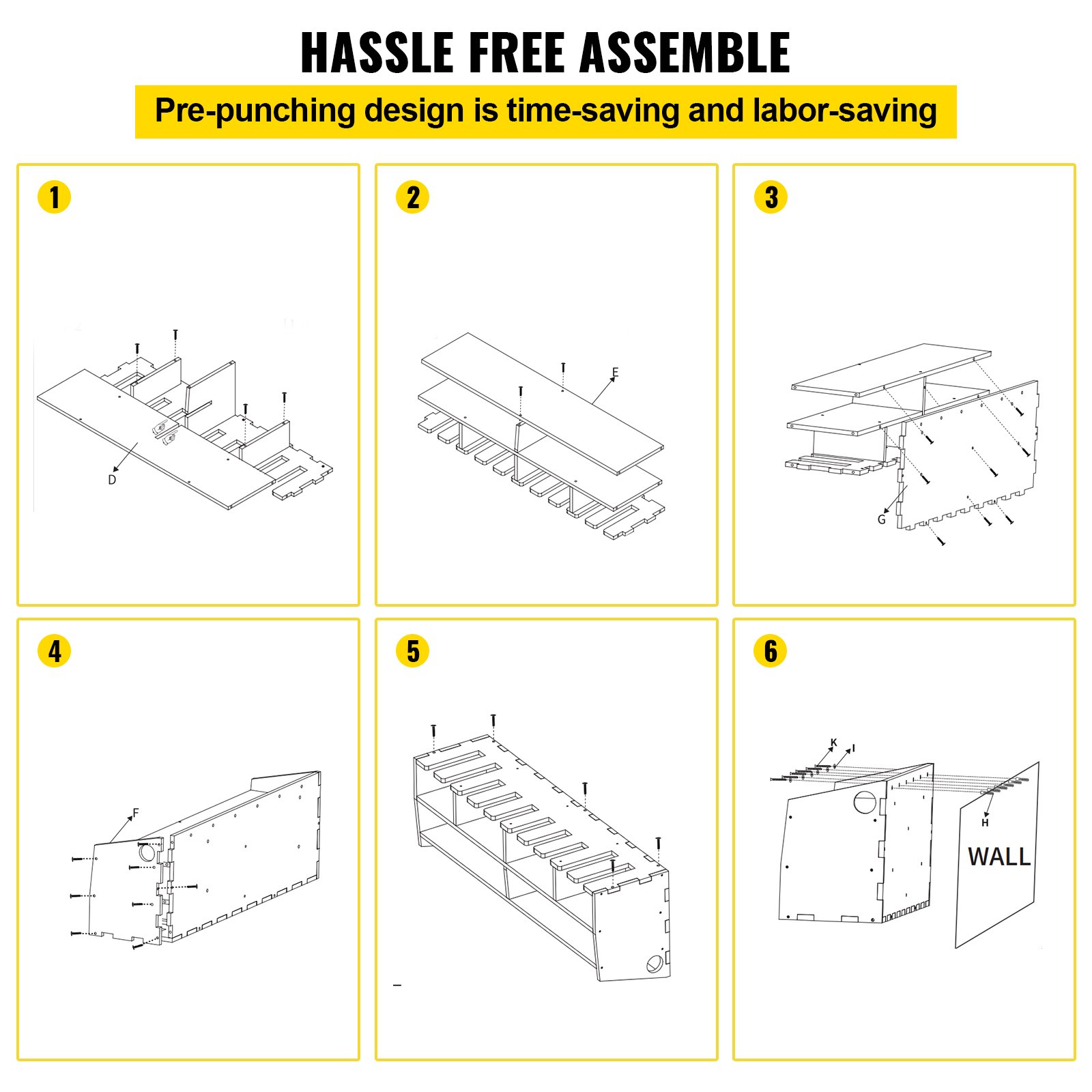 HASSLE FREE ASSEMBLE

Pre-punching design is time-saving and labor-saving

1

D

2

E

3

G

4

F

5

6

K

I

H

WALL